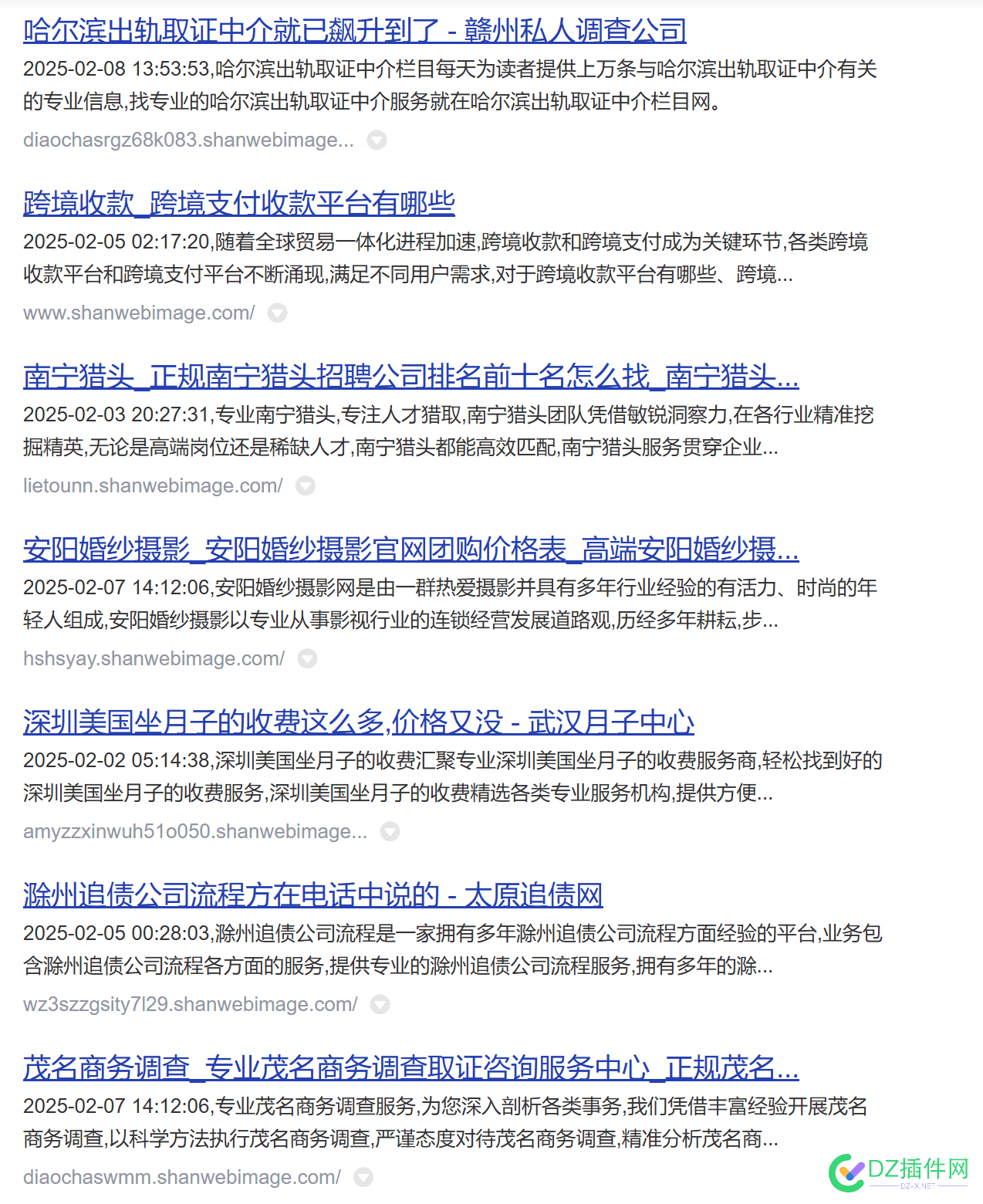 哈尔滨出轨取证中介就已飙升到了 - 赣州私人调查公司
2025-02-08 13:53:53,哈尔滨出轨取证中介栏目每天为读者提供上万条与哈尔滨出轨取证中介有关的专业信息,找专业的哈尔滨出轨取证中介服务就在哈尔滨出轨取证中介栏目网。
diaochasrgz68k083.shanwebimage...

跨境收款_跨境支付收款平台有哪些
2025-02-05 02:17:20,随着全球贸易一体化进程加速,跨境收款和跨境支付成为关键环节,各类跨境收款平台和跨境支付平台不断涌现,满足不同用户需求,对于跨境收款平台有哪些、跨境...
www.shanwebimage.com/

南宁猎头_正规南宁猎头招聘公司排名前十名怎么找_南宁猎头...
2025-02-03 20:27:31,专业南宁猎头,专注人才猎取,南宁猎头团队凭借敏锐洞察力,在各行业精准挖掘精英,无论是高端岗位还是稀缺人才,南宁猎头都能高效匹配,南宁猎头服务贯穿企业...
lietounn.shanwebimage.com/

安阳婚纱摄影_安阳婚纱摄影官网团购价格表_高端安阳婚纱摄...
2025-02-07 14:12:06,安阳婚纱摄影网是由一群热爱摄影并具有多年行业经验的有活力、时尚的年轻人组成,安阳婚纱摄影以专业从事影视行业的连锁经营发展道路观,历经多年耕耘,步...
hshsyay.shanwebimage.com/

深圳美国坐月子的收费这么多,价格又没 - 武汉月子中心
2025-02-02 05:14:38,深圳美国坐月子的收费汇聚专业深圳美国坐月子的收费服务商,轻松找到好的深圳美国坐月子的收费服务,深圳美国坐月子的收费精选各类专业服务机构,提供方便...
amyzzxinwuh51o050.shanwebimage...

滁州追债公司流程方在电话中说的 - 太原追债网
2025-02-05 00:28:03,滁州追债公司流程是一家拥有多年滁州追债公司流程方面经验的平台,业务包含滁州追债公司流程各方面的服务,提供专业的滁州追债公司流程服务,拥有多年的滁...
wz3szzgsity7l29.shanwebimage.com/

茂名商务调查_专业茂名商务调查取证咨询服务中心_正规茂名...
2025-02-07 14:12:06,专业茂名商务调查服务,为您深入剖析各类事务,我们凭借丰富经验开展茂名商务调查,以科学方法执行茂名商务调查,严谨态度对待茂名商务调查,精准分析茂名商...
diaochaswmm.shanwebimage.com/

DZ插件网
DZ-X.NET